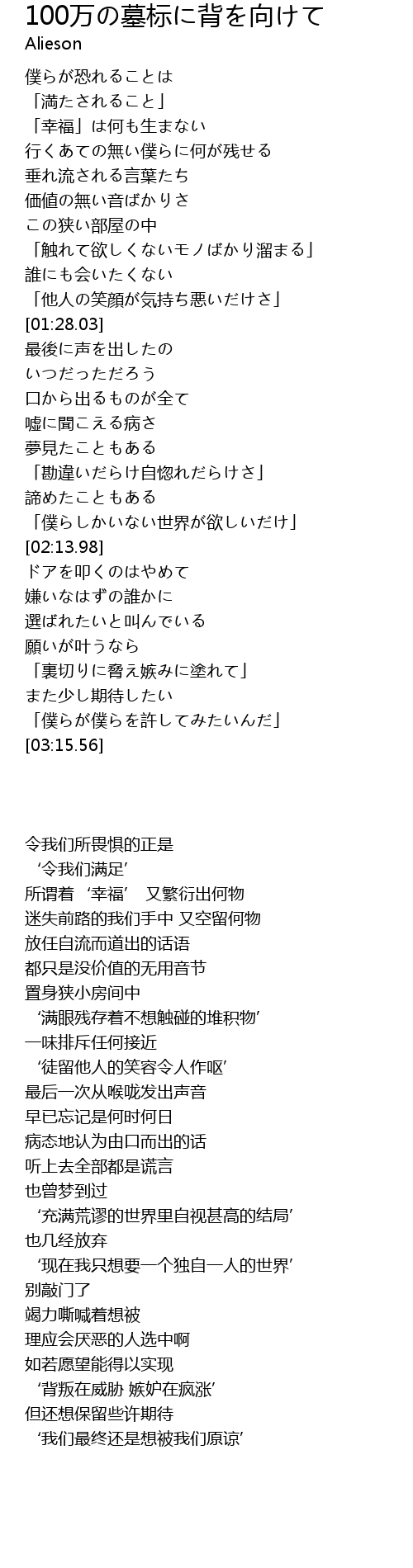 100万の墓标に背を向けて
Alieson

僕らが恐れることは
「満たされること」
「幸福」は何も生まない
行くあての無い僕らに何が残せる
垂れ流される言葉たち
価値の無い音ばかりさ
この狭い部屋の中
「触れて欲しくないモノばかり溜まる」
誰にも会いたくない
「他人の笑顔が気持ち悪いだけさ」
[01:28.03]
最後に声を出したの
いつだっただろう
口から出るものが全て
嘘に聞こえる病さ
夢見たこともある
「勘違いだらけ自惚れだらけさ」
諦めたこともある
「僕らしかいない世界が欲しいだけ」
[02:13.98]
ドアを叩くのはやめて
嫌いなはずの誰かに
選ばれたいと叫んでいる
願いが叶うなら
「裏切りに脅え嫉みに塗れて」
また少し期待したい
「僕らが僕らを許してみたいんだ」
[03:15.56]

令我们所畏惧的正是
‘令我们满足’
所谓着 ‘幸福’ 又繁衍出何物
迷失前路的我们手中 又空留何物
放任自流而道出的话语
都只是没价值的无用音节
置身狭小房间中
‘满眼残存着不想触碰的堆积物’
一味排斥任何接近
‘徒留他人的笑容令人作呕’
最后一次从喉咙发出声音
早已忘记是何时何日
病态地认为由口而出的话
听上去全部都是谎言
也曾梦到过
‘充满荒谬的世界里自视甚高的结局’
也几经放弃
‘现在我只想要一个独自一人的世界’
别敲门了
竭力嘶喊着想被
理应会厌恶的人选中啊
如若愿望能得以实现
‘背叛在威胁 嫉妒在疯涨’
但还想保留些许期待
‘我们最终还是想被我们原谅’